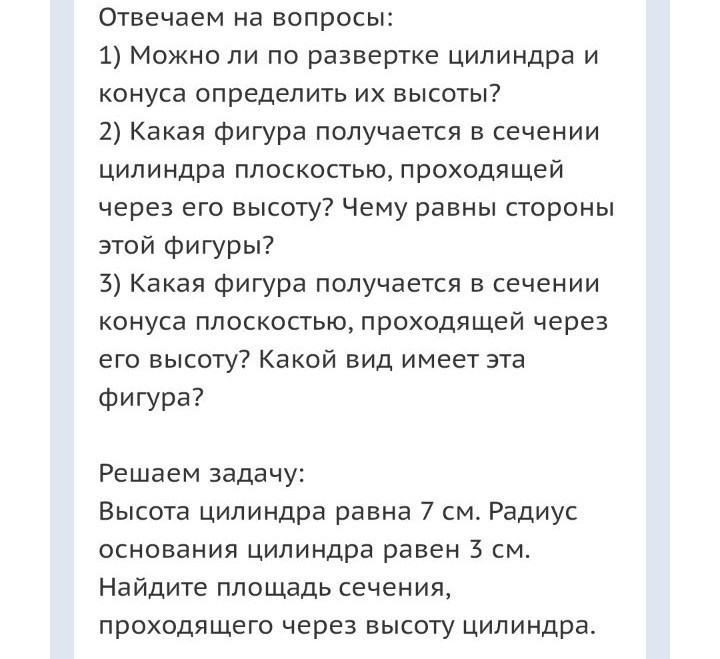 Отвечаем на вопросы:
1) Можно ли по развертке цилиндра и конуса определить их высоты?
2) Какая фигура получается в сечении цилиндра плоскостью, проходящей через его высоту? Чему равны стороны этой фигуры?
3) Какая фигура получается в сечении конуса плоскостью, проходящей через его высоту? Какой вид имеет эта фигура?

Решаем задачу:
Высота цилиндра равна 7 см. Радиус основания цилиндра равен 3 см. Найдите площадь сечения, проходящего через высоту цилиндра.